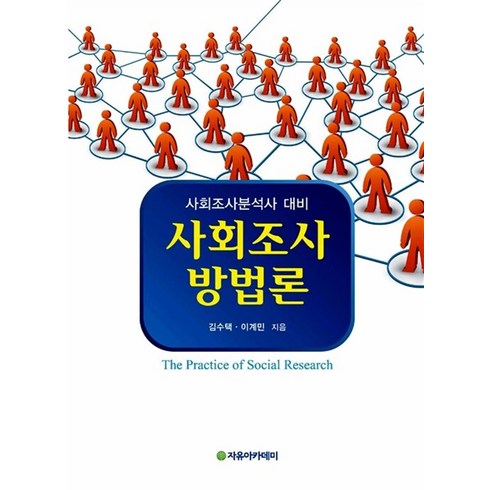 사회조사분석사 대비

사회조사
방법론

김수택 · 이계민 지음

The Practice of Social Research

자유아카데미